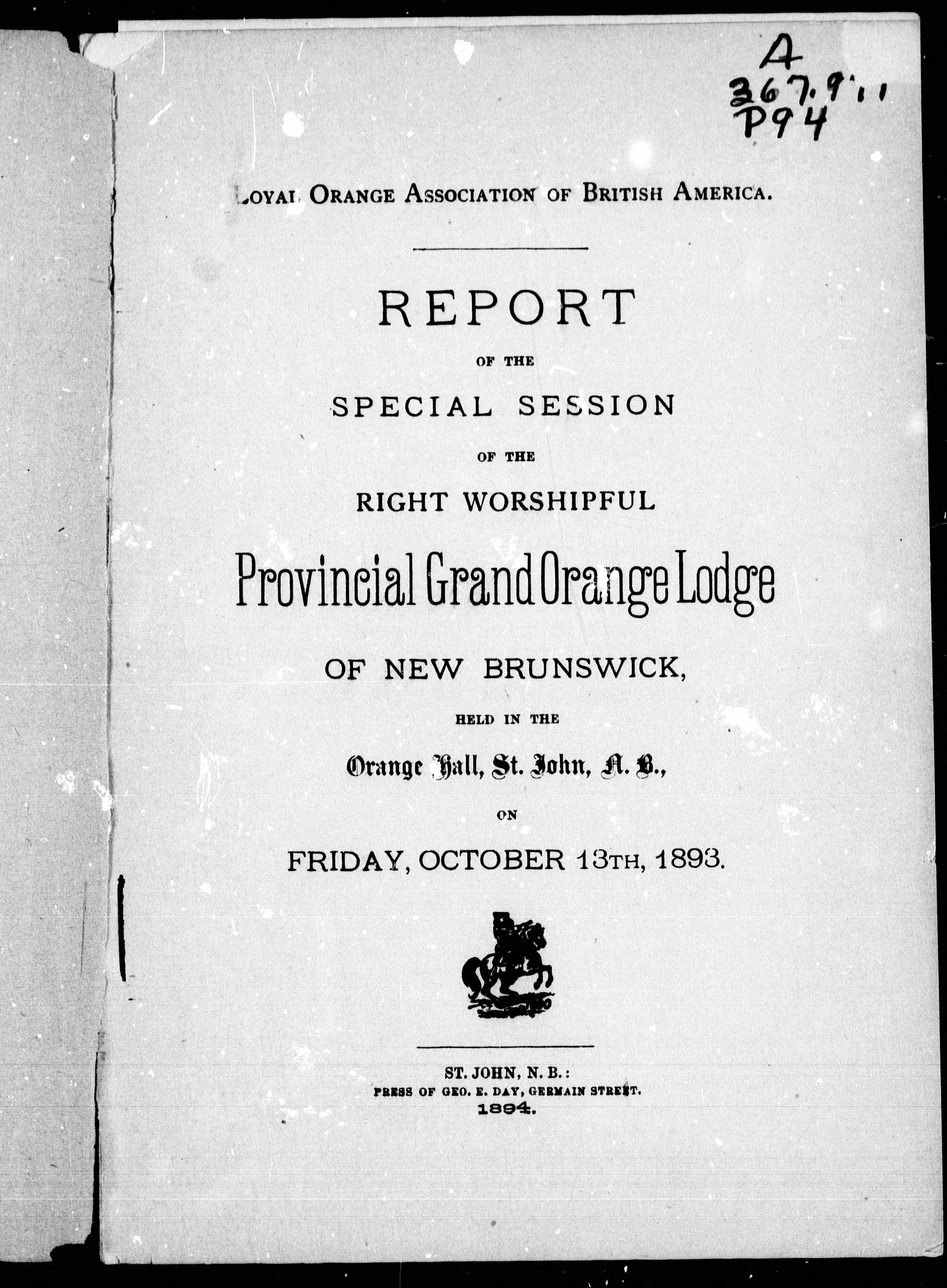 A
367.9.11
P94

LOYAL ORANGE ASSOCIATION OF BRITISH AMERICA.

REPORT

OF THE

SPECIAL SESSION

OF THE

RIGHT WORSHIPFUL

Provincial Grand Orange Lodge

OF NEW BRUNSWICK,

HELD IN THE

Orange Hall, St. John, N. B.,

ON

FRIDAY, OCTOBER 13TH, 1893.

ST. JOHN, N. B.:
PRESS OF GEO. E. DAY, GERMAIN STREET.
1894.